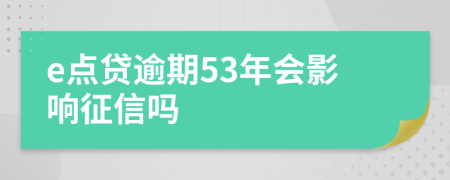 e点贷逾期53年会影响征信吗